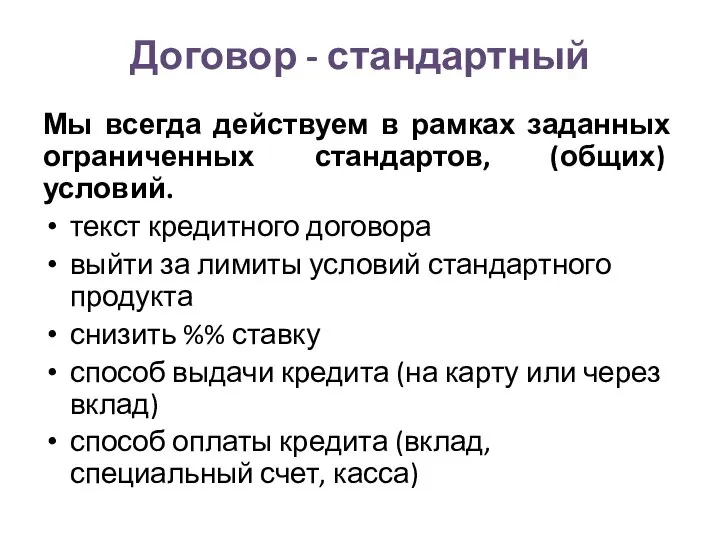 Договор - стандартный

Мы всегда действуем в рамках заданных ограниченных стандартов, (общих) условий.

• текст кредитного договора
• выйти за лимиты условий стандартного продукта
• снизить %% ставку
• способ выдачи кредита (на карту или через вклад)
• способ оплаты кредита (вклад, специальный счет, касса)